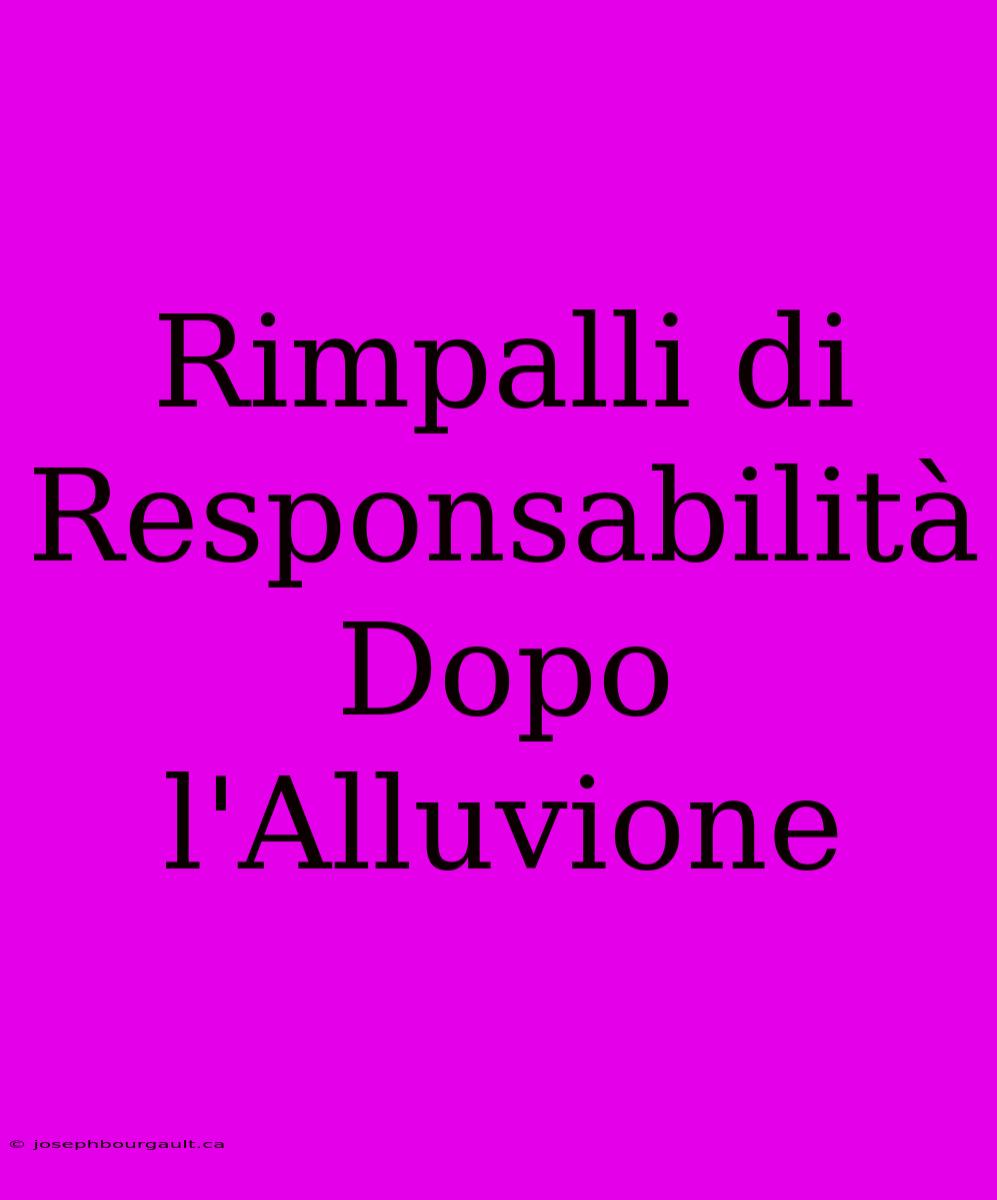 Rimpalli di Responsabilità Dopo l'Alluvione

© josephbourgault.ca